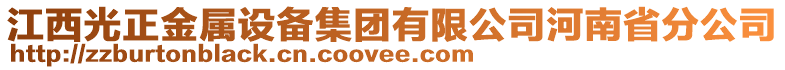 江西光正金属设备集团有限公司河南省分公司
http://zzburtonblack.cn.coovee.com